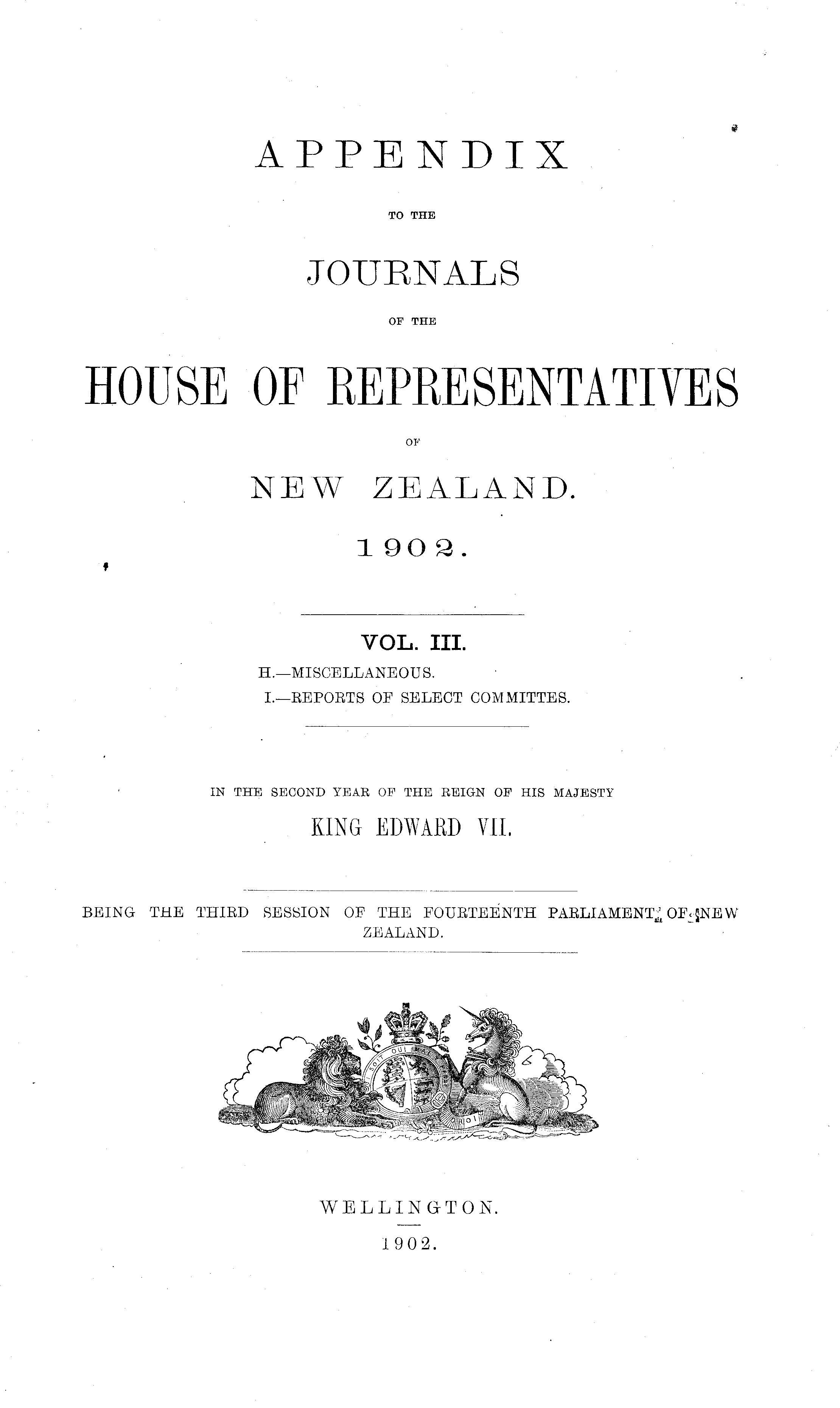 APPENDIX

TO THE

JOURNALS

OF THE

HOUSE OF REPRESENTATIVES

OF

NEW ZEALAND.

1902.

VOL. III.

H.—MISCELLANEOUS.
I.—REPORTS OF SELECT COMMITTES.

IN THE SECOND YEAR OF THE REIGN OF HIS MAJESTY
KING EDWARD VII.

BEING THE THIRD SESSION OF THE FOURTEENTH PARLIAMENT OF NEW ZEALAND.

WELLINGTON.
1902.